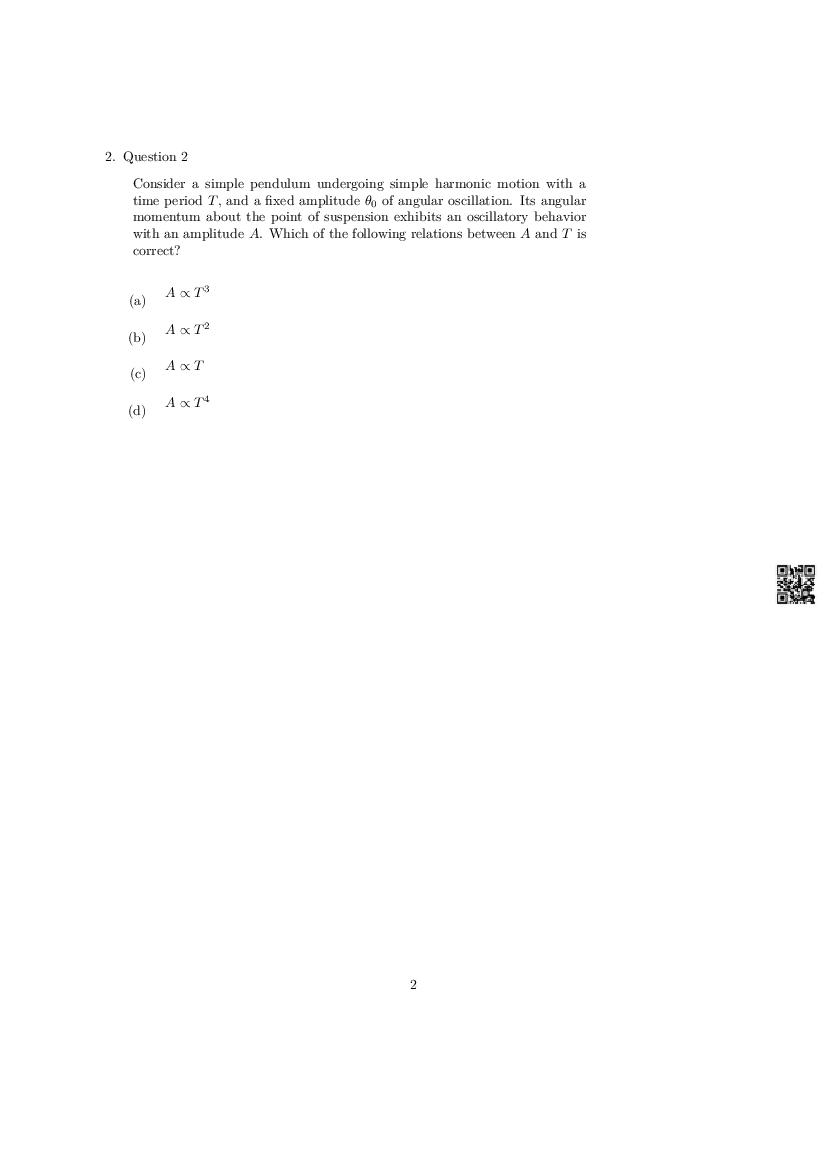 2. Question 2

Consider a simple pendulum undergoing simple harmonic motion with a time period $T$, and a fixed amplitude $\theta_0$ of angular oscillation. Its angular momentum about the point of suspension exhibits an oscillatory behavior with an amplitude $A$. Which of the following relations between $A$ and $T$ is correct?

(a) $A \propto T^3$

(b) $A \propto T^2$

(c) $A \propto T$

(d) $A \propto T^4$

2